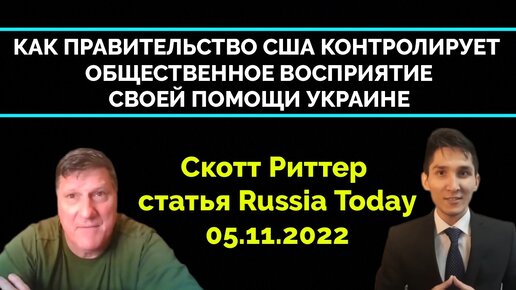 КАК ПРАВИТЕЛЬСТВО США КОНТРОЛИРУЕТ ОБЩЕСТВЕННОЕ ВОСПРИЯТИЕ СВОЕЙ ПОМОЩИ УКРАИНЕ

Скотт Риттер статья Russia Today 05.11.2022